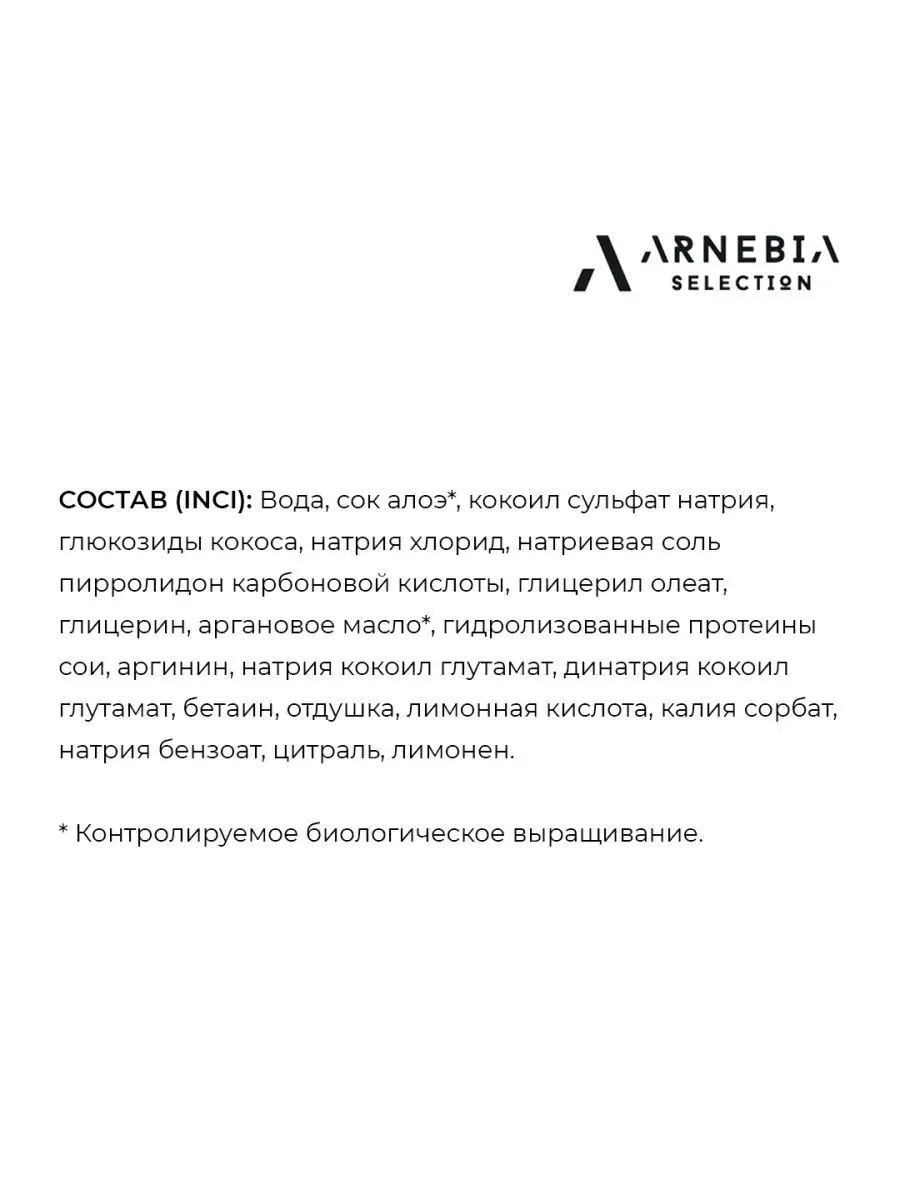 ARNEBIA
SELECTION

СОСТАВ (INCI): Вода, сок алоэ*, кокоил сульфат натрия, глюкозиды кокоса, натрия хлорид, натриевая соль пирролидон карбоновой кислоты, глицерил олеат, глицерин, аргановое масло*, гидролизованные протеины сои, аргинин, натрия кокоил глутамат, динатрия кокоил глутамат, бетаин, отдушка, лимонная кислота, калия сорбат, натрия бензоат, цитраль, лимонен.

* Контролируемое биологическое выращивание.